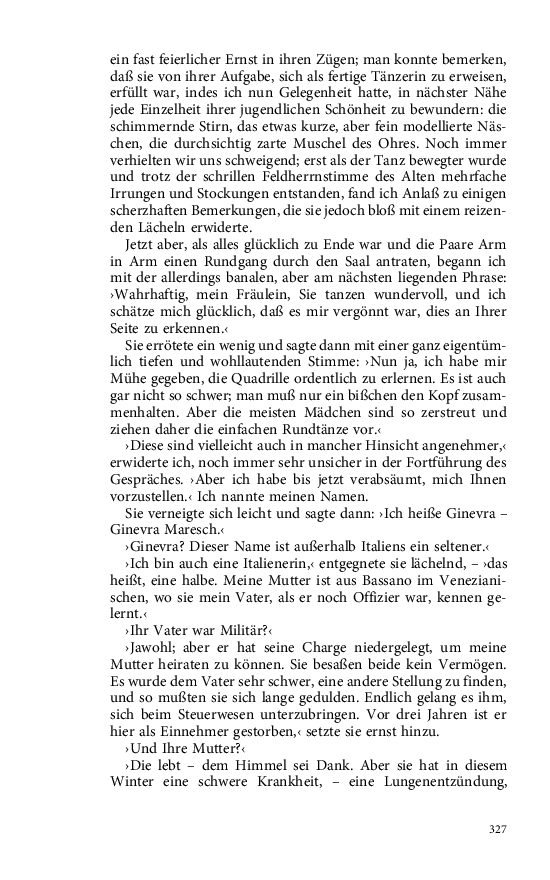 ein fast feierlicher Ernst in ihren Zügen; man konnte bemerken, daß sie von ihrer Aufgabe, sich als fertige Tänzerin zu erweisen, erfüllt war, indes ich nun Gelegenheit hatte, in nächster Nähe jede Einzelheit ihrer jugendlichen Schönheit zu bewundern: die schimmernde Stirn, das etwas kurze, aber fein modellierte Näschen, die durchsichtig zarte Muschel des Ohres. Noch immer verhielten wir uns schweigend; erst als der Tanz bewegter wurde und trotz der schrillen Feldherrnstimme des Alten mehrfache Irrungen und Stockungen entstanden, fand ich Anlaß zu einigen scherzhaften Bemerkungen, die sie jedoch bloß mit einem reizenden Lächeln erwiderte.

Jetzt aber, als alles glücklich zu Ende war und die Paare Arm in Arm einen Rundgang durch den Saal antraten, begann ich mit der allerdings banalen, aber am nächsten liegenden Phrase: ›Wahrhaftig, mein Fräulein, Sie tanzen wundervoll, und ich schätze mich glücklich, daß es mir vergönnt war, dies an Ihrer Seite zu erkennen.‹

Sie errötete ein wenig und sagte dann mit einer ganz eigentümlich tiefen und wohllautenden Stimme: ›Nun ja, ich habe mir Mühe gegeben, die Quadrille ordentlich zu erlernen. Es ist auch gar nicht so schwer; man muß nur ein bißchen den Kopf zusammenhalten. Aber die meisten Mädchen sind so zerstreut und ziehen daher die einfachen Rundtänze vor.‹

›Diese sind vielleicht auch in mancher Hinsicht angenehmer,‹ erwiderte ich, noch immer sehr unsicher in der Fortführung des Gespräches. ›Aber ich habe bis jetzt verabsäumt, mich Ihnen vorzustellen.‹ Ich nannte meinen Namen.

Sie verneigte sich leicht und sagte dann: ›Ich heiße Ginevra – Ginevra Maresch.‹

›Ginevra? Dieser Name ist außerhalb Italiens ein seltener.‹

›Ich bin auch eine Italienerin,‹ entgegnete sie lächelnd, – ›das heißt, eine halbe. Meine Mutter ist aus Bassano im Venezianischen, wo sie mein Vater, als er noch Offizier war, kennen gelernt.‹

›Ihr Vater war Militär?‹

›Jawohl; aber er hat seine Charge niedergelegt, um meine Mutter heiraten zu können. Sie besaßen beide kein Vermögen. Es wurde dem Vater sehr schwer, eine andere Stellung zu finden, und so mußten sie sich lange gedulden. Endlich gelang es ihm, sich beim Steuerwesen unterzubringen. Vor drei Jahren ist er hier als Einnehmer gestorben,‹ setzte sie ernst hinzu.

›Und Ihre Mutter?‹

›Die lebt – dem Himmel sei Dank. Aber sie hat in diesem Winter eine schwere Krankheit, – eine Lungenentzündung,

327